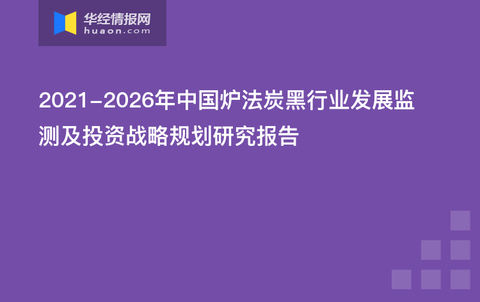 华经情报网
huaon.com

2021-2026年中国炉法炭黑行业发展监测及投资战略规划研究报告